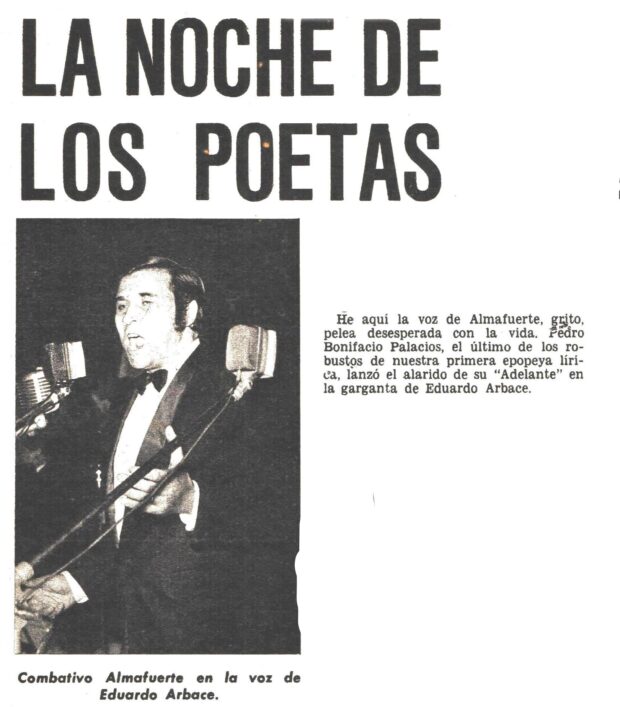 LA NOCHE DE LOS POETAS

He aquí la voz de Almafuerte, grito, pelea desesperada con la vida. Pedro Bonifacio Palacios, el último de los robustos de nuestra primera epopeya lírica, lanzó el alarido de su "Adelante" en la garganta de Eduardo Arbace.

Combativo Almafuerte en la voz de Eduardo Arbace.